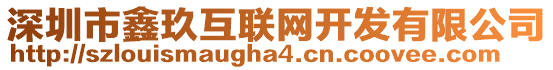 深圳市鑫玖互联网开发有限公司
http://szlouismaugha4.cn.coovee.com